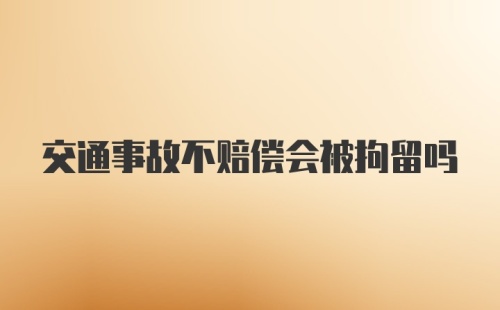 交通事故不赔偿会被拘留吗